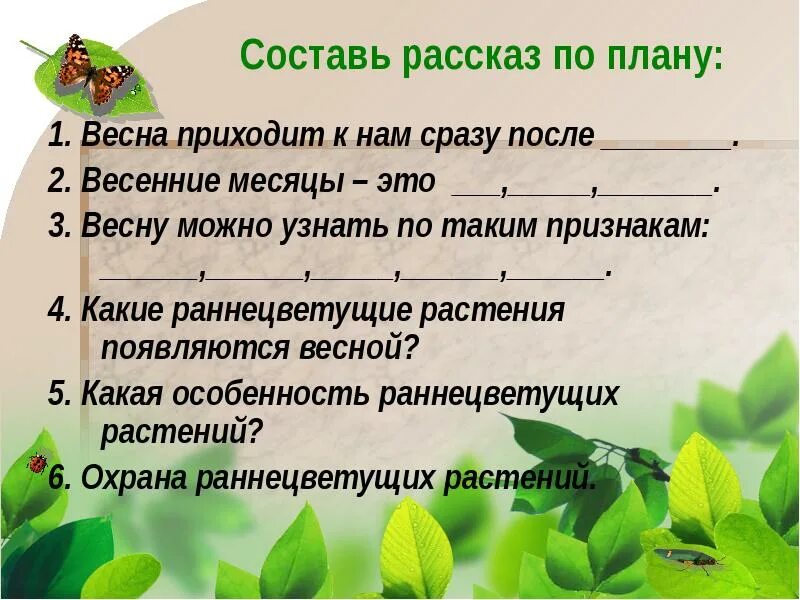 Составь рассказ по плану:

1. Весна приходит к нам сразу после ________.

2. Весенние месяцы – это ___,_____,_______.

3. Весну можно узнать по таким признакам: ______,______,_____,______,______.

4. Какие раннецветущие растения появляются весной?

5. Какая особенность раннецветущих растений?

6. Охрана раннецветущих растений.